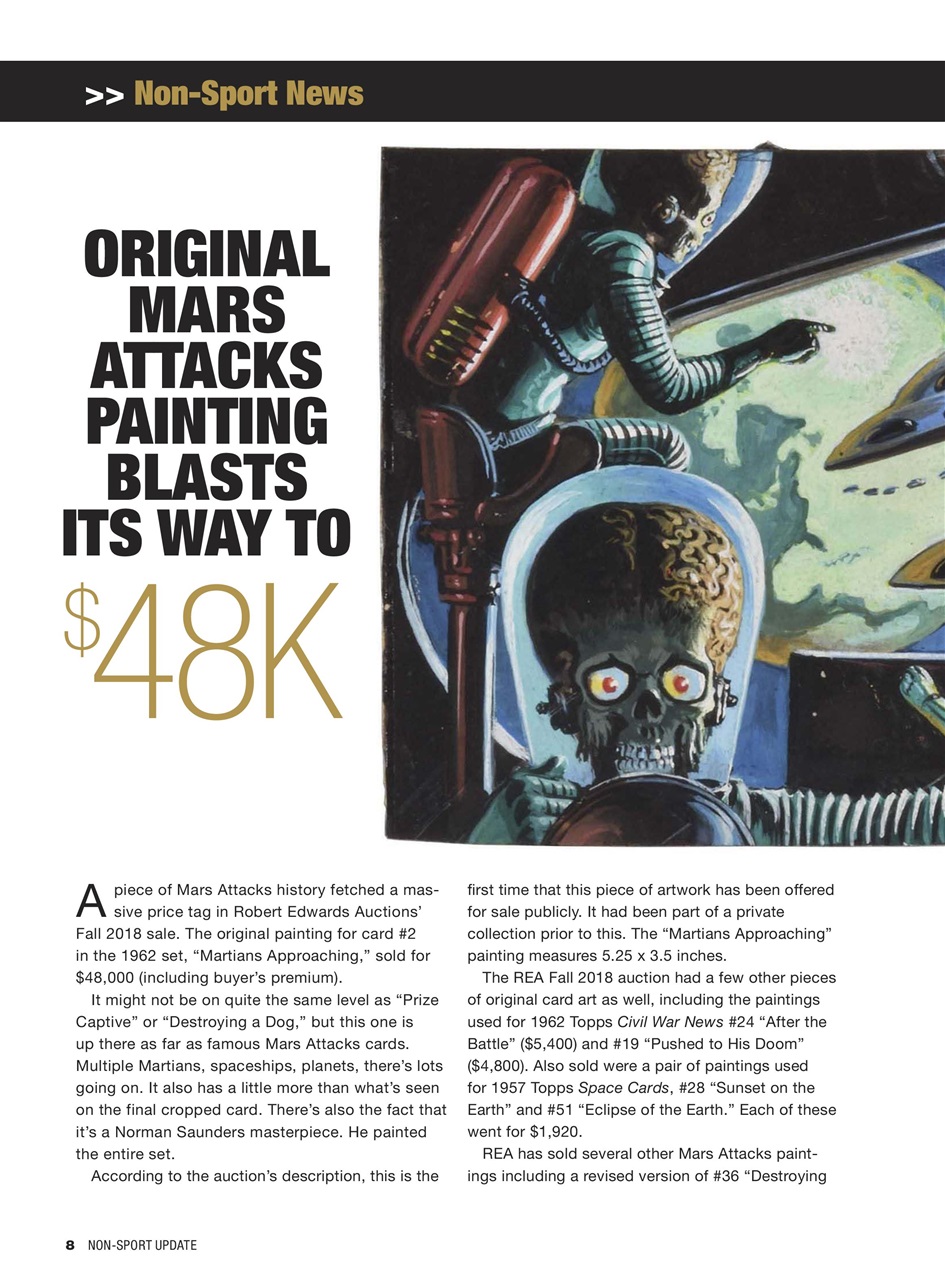 >> Non-Sport News

ORIGINAL MARS ATTACKS PAINTING BLASTS ITS WAY TO

$48K

A piece of Mars Attacks history fetched a massive price tag in Robert Edwards Auctions' Fall 2018 sale. The original painting for card #2 in the 1962 set, "Martians Approaching," sold for $48,000 (including buyer's premium).

It might not be on quite the same level as "Prize Captive" or "Destroying a Dog," but this one is up there as far as famous Mars Attacks cards. Multiple Martians, spaceships, planets, there's lots going on. It also has a little more than what's seen on the final cropped card. There's also the fact that it's a Norman Saunders masterpiece. He painted the entire set.

According to the auction's description, this is the first time that this piece of artwork has been offered for sale publicly. It had been part of a private collection prior to this. The "Martians Approaching" painting measures 5.25 x 3.5 inches.

The REA Fall 2018 auction had a few other pieces of original card art as well, including the paintings used for 1962 Topps Civil War News #24 "After the Battle" ($5,400) and #19 "Pushed to His Doom" ($4,800). Also sold were a pair of paintings used for 1957 Topps Space Cards, #28 "Sunset on the Earth" and #51 "Eclipse of the Earth." Each of these went for $1,920.

REA has sold several other Mars Attacks paintings including a revised version of #36 "Destroying

8 NON-SPORT UPDATE